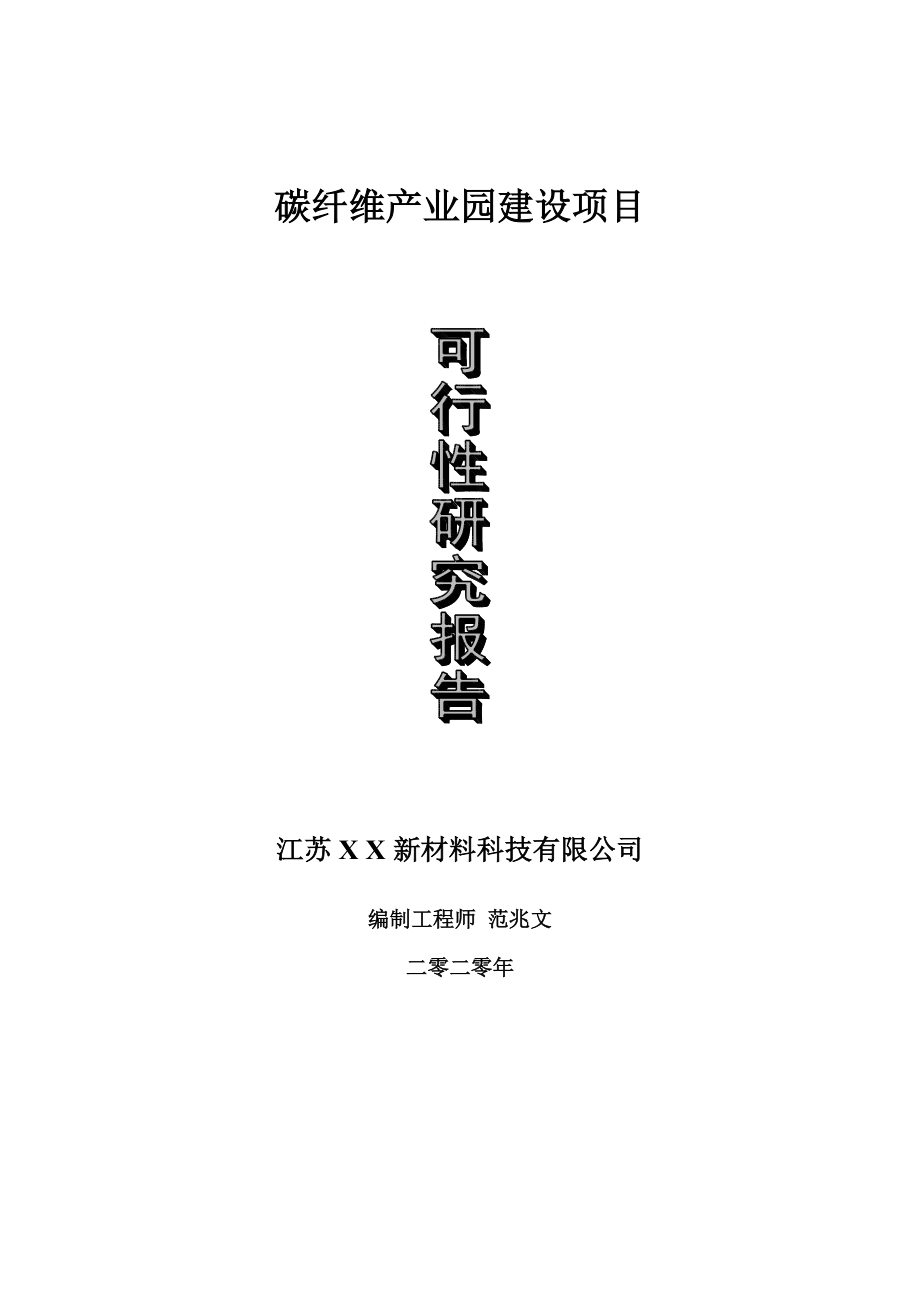 碳纤维产业园建设项目

可行性研究报告

江苏 X X 新材料科技有限公司

编制工程师 范兆文

二零二零年